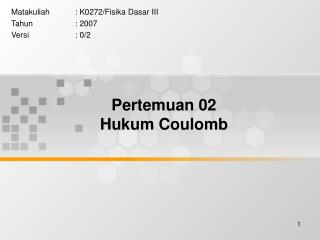 Matakuliah : K0272/Fisika Dasar III
Tahun : 2007
Versi : 0/2

Pertemuan 02
Hukum Coulomb

1